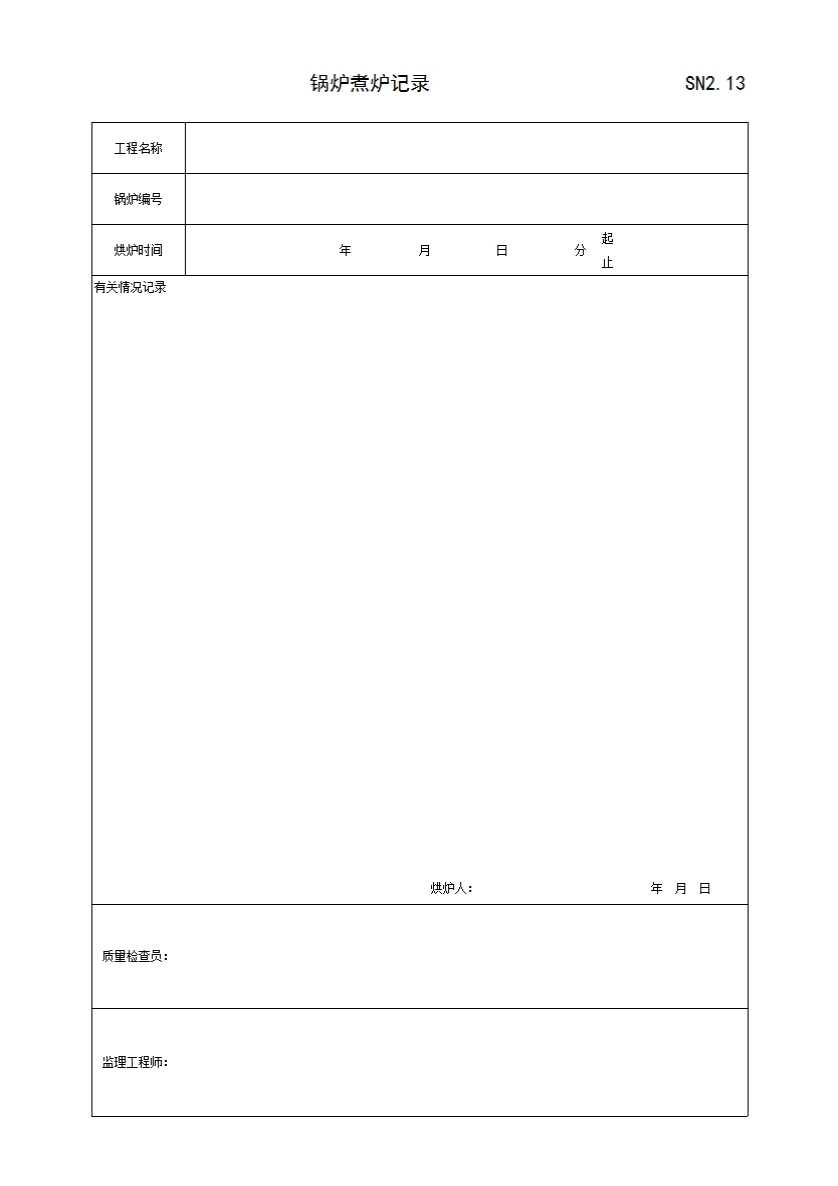 锅炉煮炉记录 SN2.13

| 工程名称 | |
|---|---|
| 锅炉编号 | |
| 烘炉时间 | 年 月 日 分 起 止 |

有关情况记录

烘炉人： 年 月 日

质量检查员：

监理工程师：